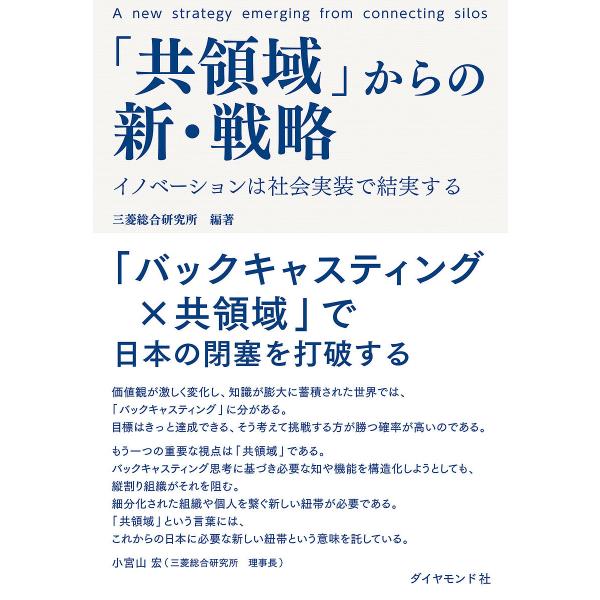 A new strategy emerging from connecting silos

「共領域」からの新・戦略

イノベーションは社会実装で結実する

三菱総合研究所　編著

「バックキャスティング×共領域」で日本の閉塞を打破する

価値観が激しく変化し、知識が膨大に蓄積された世界では、「バックキャスティング」に分がある。目標はきっと達成できる、そう考えて挑戦する方が勝つ確率が高いのである。

もう一つの重要な視点は「共領域」である。バックキャスティング思考に基づき必要な知や機能を構造化しようとしても、縦割り組織がそれを阻む。細分化された組織や個人を繋ぐ新しい紐帯が必要である。「共領域」という言葉には、これからの日本に必要な新しい紐帯という意味を託している。

小宮山 宏（三菱総合研究所　理事長）

ダイヤモンド社